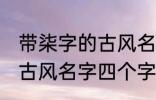 带柒字的古风名
古风名字四个字